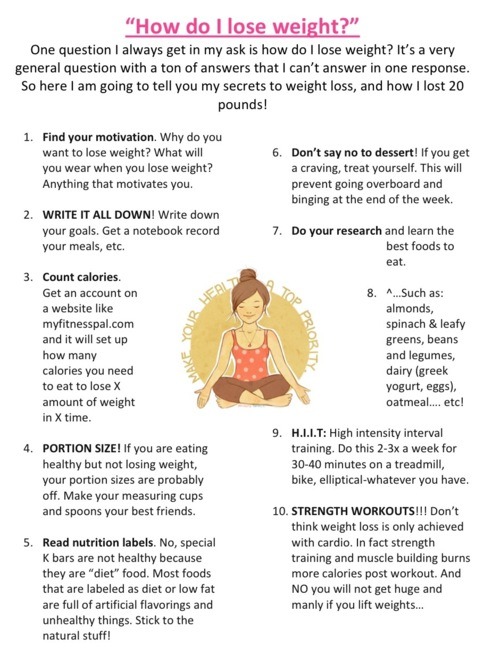 "How do I lose weight?"

One question I always get in my ask is how do I lose weight? It's a very general question with a ton of answers that I can't answer in one response. So here I am going to tell you my secrets to weight loss, and how I lost 20 pounds!

1. Find your motivation. Why do you want to lose weight? What will you wear when you lose weight? Anything that motivates you.

2. WRITE IT ALL DOWN! Write down your goals. Get a notebook record your meals, etc.

3. Count calories. Get an account on a website like myfitnesspal.com and it will set up how many calories you need to eat to lose X amount of weight in X time.

4. PORTION SIZE! If you are eating healthy but not losing weight, your portion sizes are probably off. Make your measuring cups and spoons your best friends.

5. Read nutrition labels. No, special K bars are not healthy because they are "diet" food. Most foods that are labeled as diet or low fat are full of artificial flavorings and unhealthy things. Stick to the natural stuff!

6. Don't say no to dessert! If you get a craving, treat yourself. This will prevent going overboard and binging at the end of the week.

7. Do your research and learn the best foods to eat.

8. ^...Such as: almonds, spinach & leafy greens, beans and legumes, dairy (greek yogurt, eggs), oatmeal.... etc!

9. H.I.I.T: High intensity interval training. Do this 2-3x a week for 30-40 minutes on a treadmill, bike, elliptical-whatever you have.

10. STRENGTH WORKOUTS!!! Don't think weight loss is only achieved with cardio. In fact strength training and muscle building burns more calories post workout. And NO you will not get huge and manly if you lift weights...

MAKE YOUR HEALTH A TOP PRIORITY